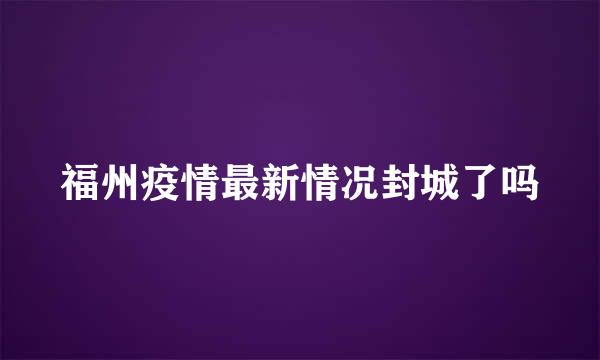 福州疫情最新情况封城了吗